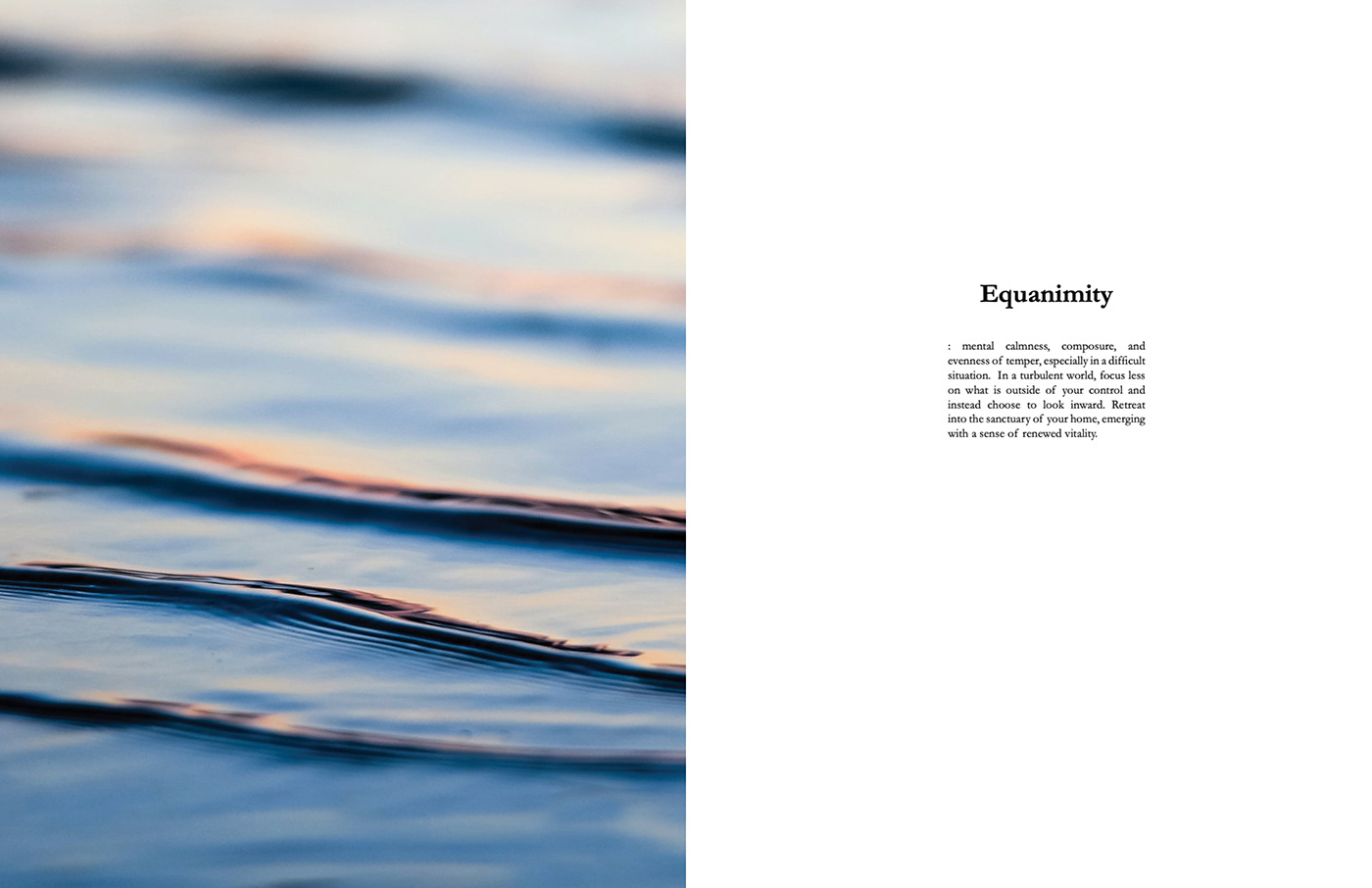 Equanimity

: mental calmness, composure, and evenness of temper, especially in a difficult situation. In a turbulent world, focus less on what is outside of your control and instead choose to look inward. Retreat into the sanctuary of your home, emerging with a sense of renewed vitality.